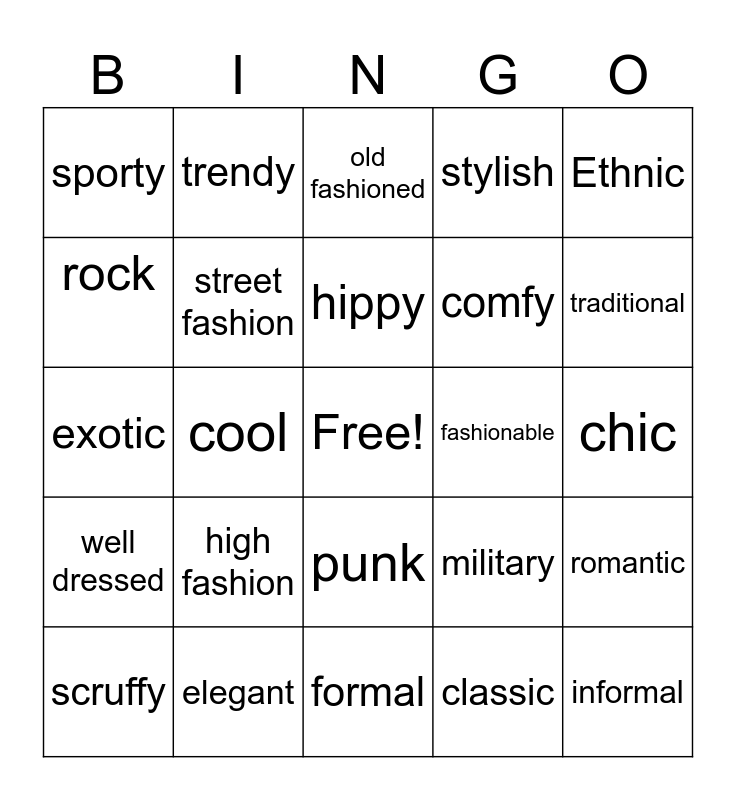 | B | I | N | G | O |
|---|---|---|---|---|
| sporty | trendy | old fashioned | stylish | Ethnic |
| rock | street fashion | hippy | comfy | traditional |
| exotic | cool | Free! | fashionable | chic |
| well dressed | high fashion | punk | military | romantic |
| scruffy | elegant | formal | classic | informal |